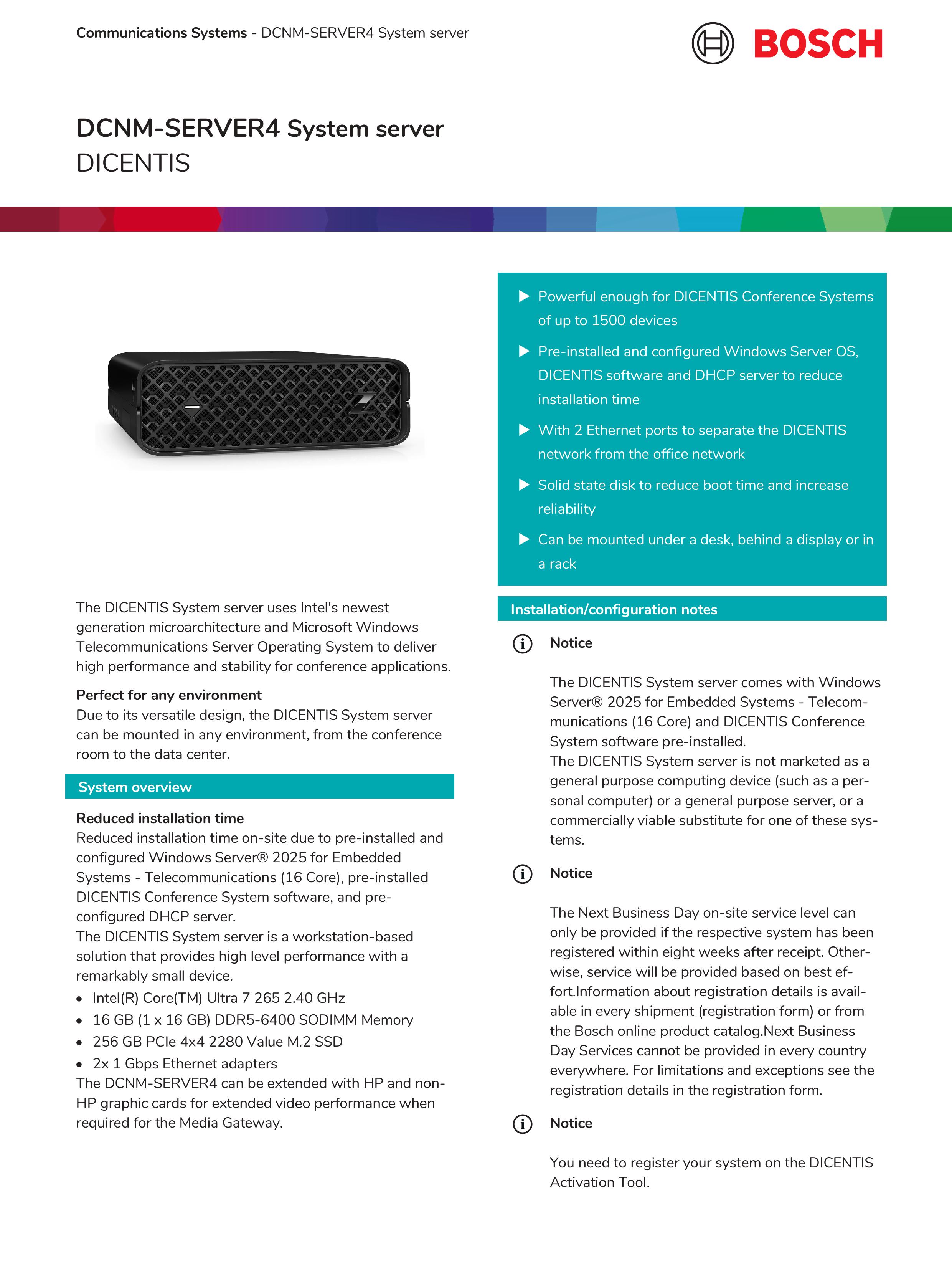 Communications Systems - DCNM-SERVER4 System server

BOSCH

DCNM-SERVER4 System server
DICENTIS

The DICENTIS System server uses Intel's newest generation microarchitecture and Microsoft Windows Telecommunications Server Operating System to deliver high performance and stability for conference applications.

Perfect for any environment
Due to its versatile design, the DICENTIS System server can be mounted in any environment, from the conference room to the data center.

System overview

Reduced installation time
Reduced installation time on-site due to pre-installed and configured Windows Server® 2025 for Embedded Systems - Telecommunications (16 Core), pre-installed DICENTIS Conference System software, and pre-configured DHCP server.
The DICENTIS System server is a workstation-based solution that provides high level performance with a remarkably small device.
• Intel(R) Core(TM) Ultra 7 265 2.40 GHz
• 16 GB (1 x 16 GB) DDR5-6400 SODIMM Memory
• 256 GB PCIe 4x4 2280 Value M.2 SSD
• 2x 1 Gbps Ethernet adapters
The DCNM-SERVER4 can be extended with HP and non-HP graphic cards for extended video performance when required for the Media Gateway.

▶ Powerful enough for DICENTIS Conference Systems of up to 1500 devices
▶ Pre-installed and configured Windows Server OS, DICENTIS software and DHCP server to reduce installation time
▶ With 2 Ethernet ports to separate the DICENTIS network from the office network
▶ Solid state disk to reduce boot time and increase reliability
▶ Can be mounted under a desk, behind a display or in a rack

Installation/configuration notes

Notice

The DICENTIS System server comes with Windows Server® 2025 for Embedded Systems - Telecommunications (16 Core) and DICENTIS Conference System software pre-installed.
The DICENTIS System server is not marketed as a general purpose computing device (such as a personal computer) or a general purpose server, or a commercially viable substitute for one of these systems.

Notice

The Next Business Day on-site service level can only be provided if the respective system has been registered within eight weeks after receipt. Otherwise, service will be provided based on best effort.Information about registration details is available in every shipment (registration form) or from the Bosch online product catalog.Next Business Day Services cannot be provided in every country everywhere. For limitations and exceptions see the registration details in the registration form.

Notice

You need to register your system on the DICENTIS Activation Tool.